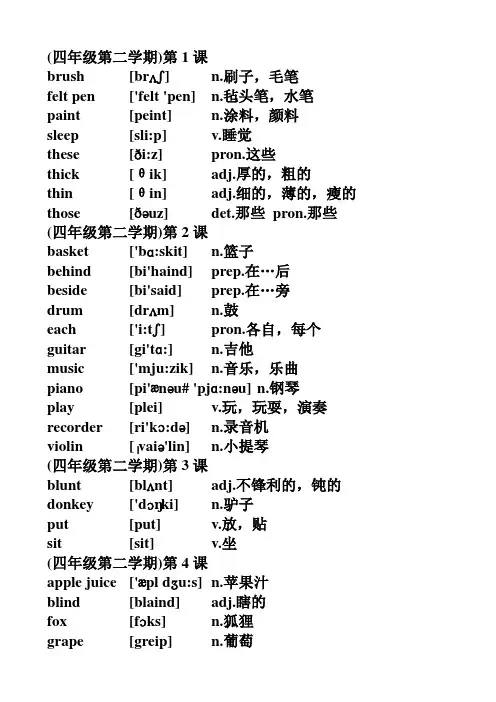 (四年级第二学期)第 1 课
brush [brʌʃ] n.刷子，毛笔
felt pen ['felt 'pen] n.毡头笔，水笔
paint [peint] n.涂料，颜料
sleep [sli:p] v.睡觉
these [ði:z] pron.这些
thick [ θ ik] adj.厚的，粗的
thin [ θ in] adj.细的，薄的，瘦的
those [ðəuz] det.那些 pron.那些
(四年级第二学期)第 2 课
basket ['bɑ:skit] n.篮子
behind [bi'haind] prep.在…后
beside [bi'said] prep.在…旁
drum [drʌm] n.鼓
each ['i:tʃ] pron.各自，每个
guitar [gi'tɑ:] n.吉他
music ['mju:zik] n.音乐，乐曲
piano [pi'ænəu# 'pjɑ:nəu] n.钢琴
play [plei] v.玩，玩耍，演奏
recorder [ri'kɔ:də] n.录音机
violin [ˌvaiə'lin] n.小提琴
(四年级第二学期)第 3 课
blunt [blʌnt] adj.不锋利的，钝的
donkey ['dɔŋki] n.驴子
put [put] v.放，贴
sit [sit] v.坐
(四年级第二学期)第 4 课
apple juice ['æpl dʒu:s] n.苹果汁
blind [blaind] adj.瞎的
fox [fɔks] n.狐狸
grape [greip] n.葡萄